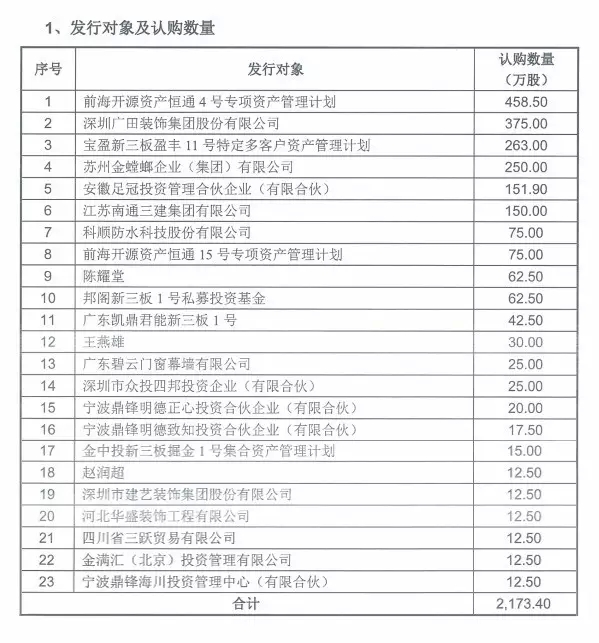 1、发行对象及认购数量

| 序号 | 发行对象 | 认购数量（万股） |
|---|---|---|
| 1 | 前海开源资产恒通 4 号专项资产管理计划 | 458.50 |
| 2 | 深圳广田装饰集团股份有限公司 | 375.00 |
| 3 | 宝盈新三板盈丰 11 号特定多客户资产管理计划 | 263.00 |
| 4 | 苏州金螳螂企业（集团）有限公司 | 250.00 |
| 5 | 安徽足冠投资管理合伙企业（有限合伙） | 151.90 |
| 6 | 江苏南通三建集团有限公司 | 150.00 |
| 7 | 科顺防水科技股份有限公司 | 75.00 |
| 8 | 前海开源资产恒通 15 号专项资产管理计划 | 75.00 |
| 9 | 陈耀堂 | 62.50 |
| 10 | 邦阁新三板 1 号私募投资基金 | 62.50 |
| 11 | 广东凯鼎君能新三板 1 号 | 42.50 |
| 12 | 王燕雄 | 30.00 |
| 13 | 广东碧云门窗幕墙有限公司 | 25.00 |
| 14 | 深圳市众投四邦投资企业（有限合伙） | 25.00 |
| 15 | 宁波鼎锋明德正心投资合伙企业（有限合伙） | 20.00 |
| 16 | 宁波鼎锋明德致知投资合伙企业（有限合伙） | 17.50 |
| 17 | 金中投新三板掘金 1 号集合资产管理计划 | 15.00 |
| 18 | 赵润超 | 12.50 |
| 19 | 深圳市建艺装饰集团股份有限公司 | 12.50 |
| 20 | 河北华盛装饰工程有限公司 | 12.50 |
| 21 | 四川省三跃贸易有限公司 | 12.50 |
| 22 | 金满汇（北京）投资管理有限公司 | 12.50 |
| 23 | 宁波鼎锋海川投资管理中心（有限合伙） | 12.50 |
| 合计 | | 2,173.40 |